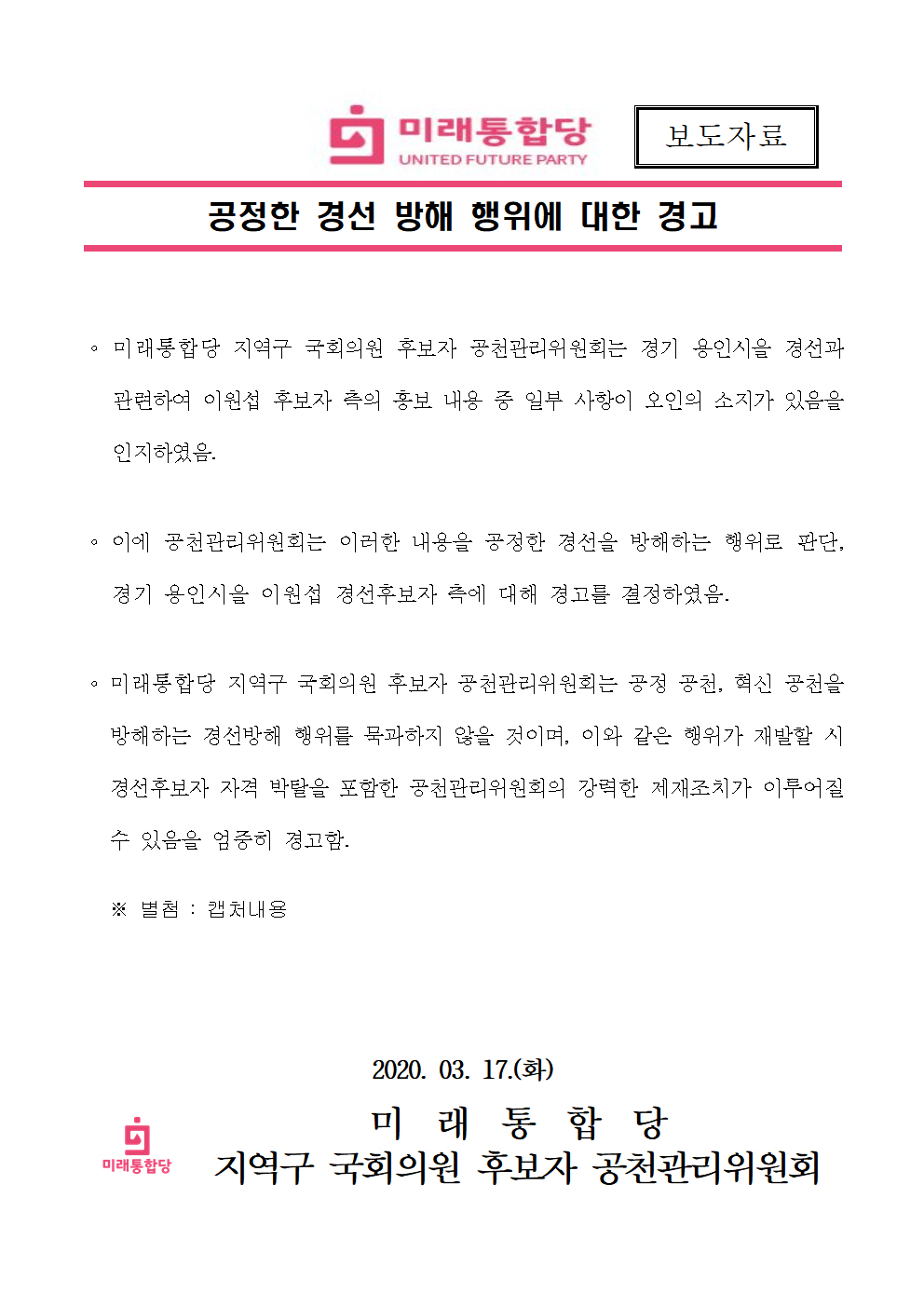 미래통합당
UNITED FUTURE PARTY

보도자료

공정한 경선 방해 행위에 대한 경고

◦ 미래통합당 지역구 국회의원 후보자 공천관리위원회는 경기 용인시을 경선과 관련하여 이원섭 후보자 측의 홍보 내용 중 일부 사항이 오인의 소지가 있음을 인지하였음.

◦ 이에 공천관리위원회는 이러한 내용을 공정한 경선을 방해하는 행위로 판단, 경기 용인시을 이원섭 경선후보자 측에 대해 경고를 결정하였음.

◦ 미래통합당 지역구 국회의원 후보자 공천관리위원회는 공정 공천, 혁신 공천을 방해하는 경선방해 행위를 묵과하지 않을 것이며, 이와 같은 행위가 재발할 시 경선후보자 자격 박탈을 포함한 공천관리위원회의 강력한 제재조치가 이루어질 수 있음을 엄중히 경고함.

※ 별첨 : 캡처내용

2020. 03. 17.(화)

미래통합당

미 래 통 합 당
지역구 국회의원 후보자 공천관리위원회